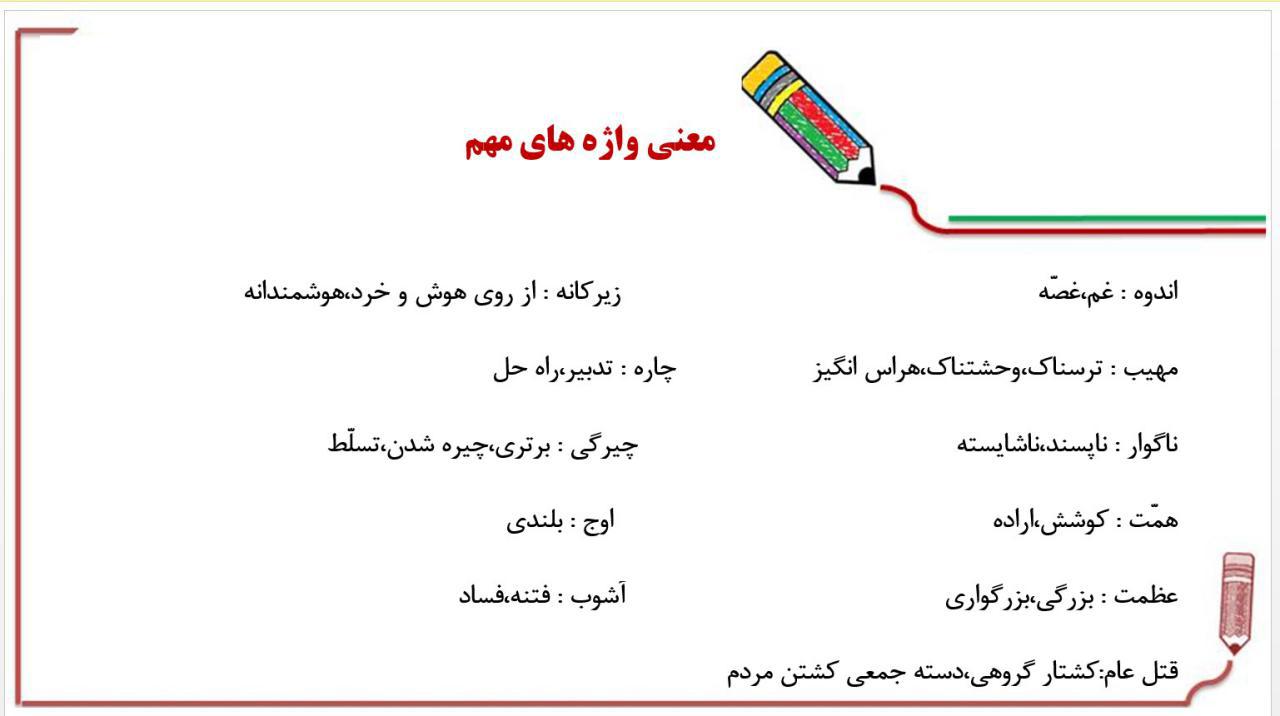 معنی واژه های مهم

اندوه : غم،غصّه

مهیب : ترسناک،وحشتناک،هراس انگیز

ناگوار : ناپسند،ناشایسته

همّت : کوشش،اراده

عظمت : بزرگی،بزرگواری

قتل عام:کشتار گروهی،دسته جمعی کشتن مردم

زیرکانه : از روی هوش و خرد،هوشمندانه

چاره : تدبیر،راه حل

چیرگی : برتری،چیره شدن،تسلّط

اوج : بلندی

آشوب : فتنه،فساد